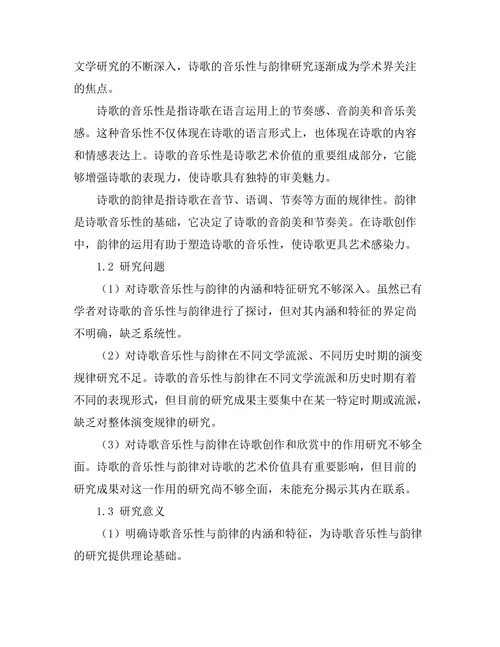 文学研究的不断深入，诗歌的音乐性与韵律研究逐渐成为学术界关注的焦点。

诗歌的音乐性是指诗歌在语言运用上的节奏感、音韵美和音乐美感。这种音乐性不仅体现在诗歌的语言形式上，也体现在诗歌的内容和情感表达上。诗歌的音乐性是诗歌艺术价值的重要组成部分，它能够增强诗歌的表现力，使诗歌具有独特的审美魅力。

诗歌的韵律是指诗歌在音节、语调、节奏等方面的规律性。韵律是诗歌音乐性的基础，它决定了诗歌的音韵美和节奏美。在诗歌创作中，韵律的运用有助于塑造诗歌的音乐性，使诗歌更具艺术感染力。

1.2 研究问题

（1）对诗歌音乐性与韵律的内涵和特征研究不够深入。虽然已有学者对诗歌的音乐性与韵律进行了探讨，但对其内涵和特征的界定尚不明确，缺乏系统性。

（2）对诗歌音乐性与韵律在不同文学流派、不同历史时期的演变规律研究不足。诗歌的音乐性与韵律在不同文学流派和历史时期有着不同的表现形式，但目前的研究成果主要集中在某一特定时期或流派，缺乏对整体演变规律的研究。

（3）对诗歌音乐性与韵律在诗歌创作和欣赏中的作用研究不够全面。诗歌的音乐性与韵律对诗歌的艺术价值具有重要影响，但目前的研究成果对这一作用的研究尚不够全面，未能充分揭示其内在联系。

1.3 研究意义

（1）明确诗歌音乐性与韵律的内涵和特征，为诗歌音乐性与韵律的研究提供理论基础。